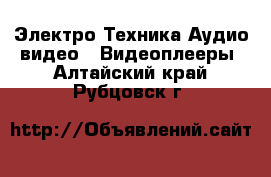 Электро Техника Аудио видео  Видеоплееры Алтайский край Рубцовск г

http://Объявлений.сайт